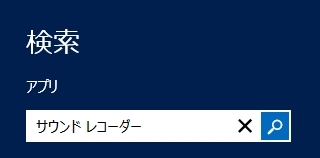 検索

アプリ

サウンド レコーダー